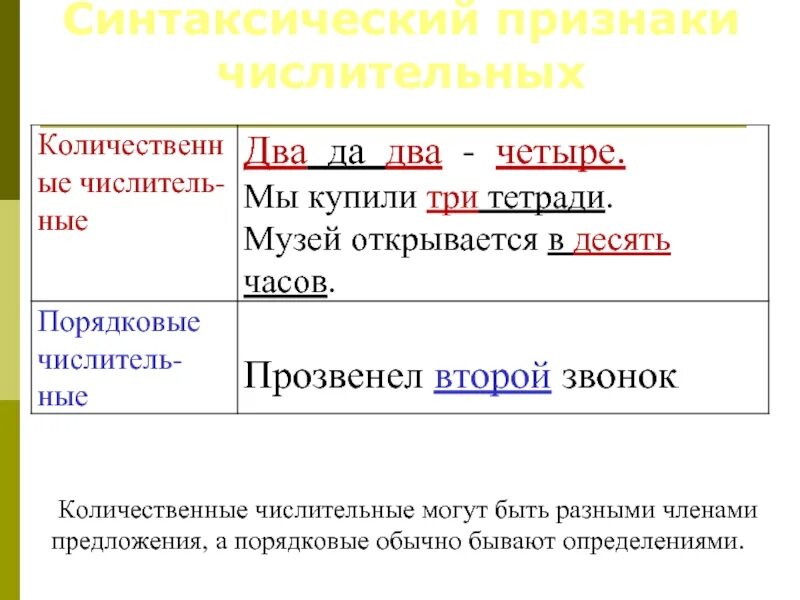 Синтаксический признаки числительных

| Количественные числительные | Два да два - четыре. Мы купили три тетради. Музей открывается в десять часов. |
|---|---|
| Порядковые числительные | Прозвенел второй звонок |

Количественные числительные могут быть разными членами предложения, а порядковые обычно бывают определениями.